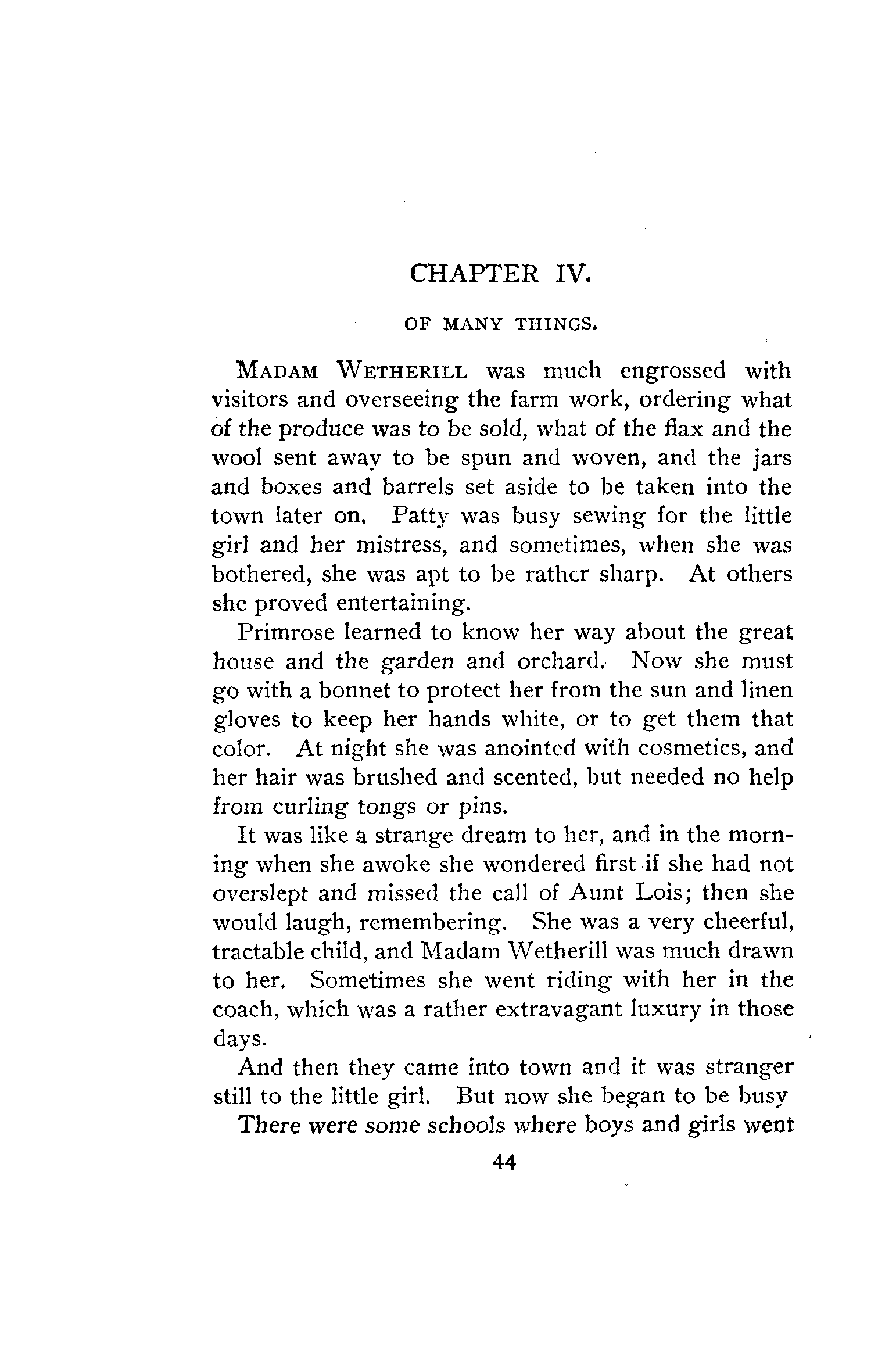 CHAPTER IV.

OF MANY THINGS.

MADAM WETHERILL was much engrossed with visitors and overseeing the farm work, ordering what of the produce was to be sold, what of the flax and the wool sent away to be spun and woven, and the jars and boxes and barrels set aside to be taken into the town later on. Patty was busy sewing for the little girl and her mistress, and sometimes, when she was bothered, she was apt to be rather sharp. At others she proved entertaining.

Primrose learned to know her way about the great house and the garden and orchard. Now she must go with a bonnet to protect her from the sun and linen gloves to keep her hands white, or to get them that color. At night she was anointed with cosmetics, and her hair was brushed and scented, but needed no help from curling tongs or pins.

It was like a strange dream to her, and in the morning when she awoke she wondered first if she had not overslept and missed the call of Aunt Lois; then she would laugh, remembering. She was a very cheerful, tractable child, and Madam Wetherill was much drawn to her. Sometimes she went riding with her in the coach, which was a rather extravagant luxury in those days.

And then they came into town and it was stranger still to the little girl. But now she began to be busy

There were some schools where boys and girls went

44